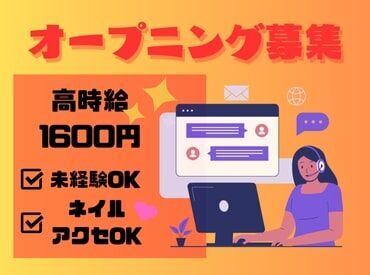 オープニング募集

高時給
1600円

未経験OK

ネイル
アクセOK